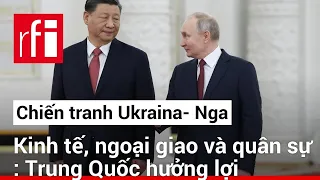 rfi

Chiến tranh Ukraina- Nga

Kinh tế, ngoại giao và quân sự : Trung Quốc hưởng lợi